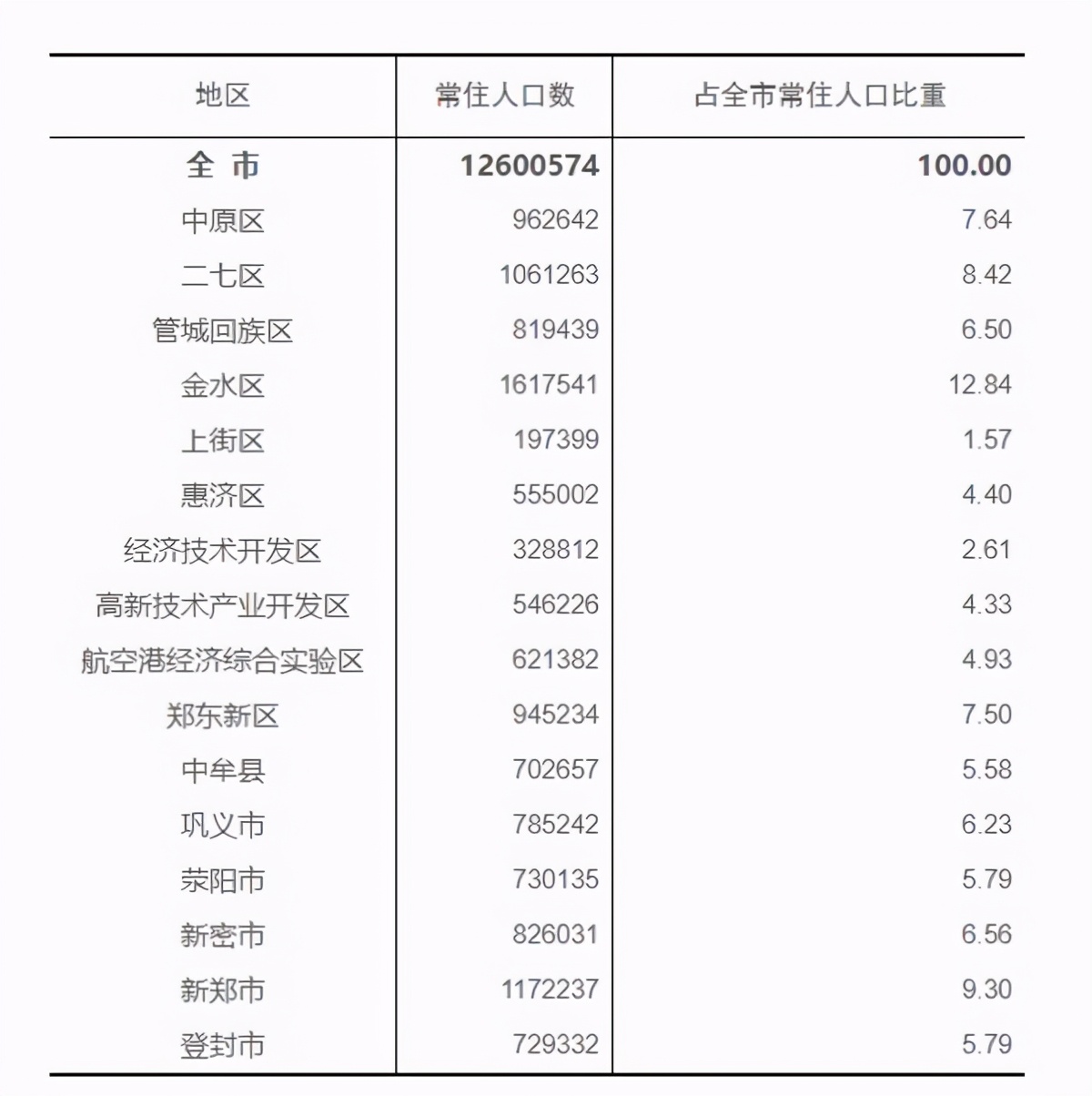 | 地区 | 常住人口数 | 占全市常住人口比重 |
|---|---|---|
| 全 市 | 12600574 | 100.00 |
| 中原区 | 962642 | 7.64 |
| 二七区 | 1061263 | 8.42 |
| 管城回族区 | 819439 | 6.50 |
| 金水区 | 1617541 | 12.84 |
| 上街区 | 197399 | 1.57 |
| 惠济区 | 555002 | 4.40 |
| 经济技术开发区 | 328812 | 2.61 |
| 高新技术产业开发区 | 546226 | 4.33 |
| 航空港经济综合实验区 | 621382 | 4.93 |
| 郑东新区 | 945234 | 7.50 |
| 中牟县 | 702657 | 5.58 |
| 巩义市 | 785242 | 6.23 |
| 荥阳市 | 730135 | 5.79 |
| 新密市 | 826031 | 6.56 |
| 新郑市 | 1172237 | 9.30 |
| 登封市 | 729332 | 5.79 |